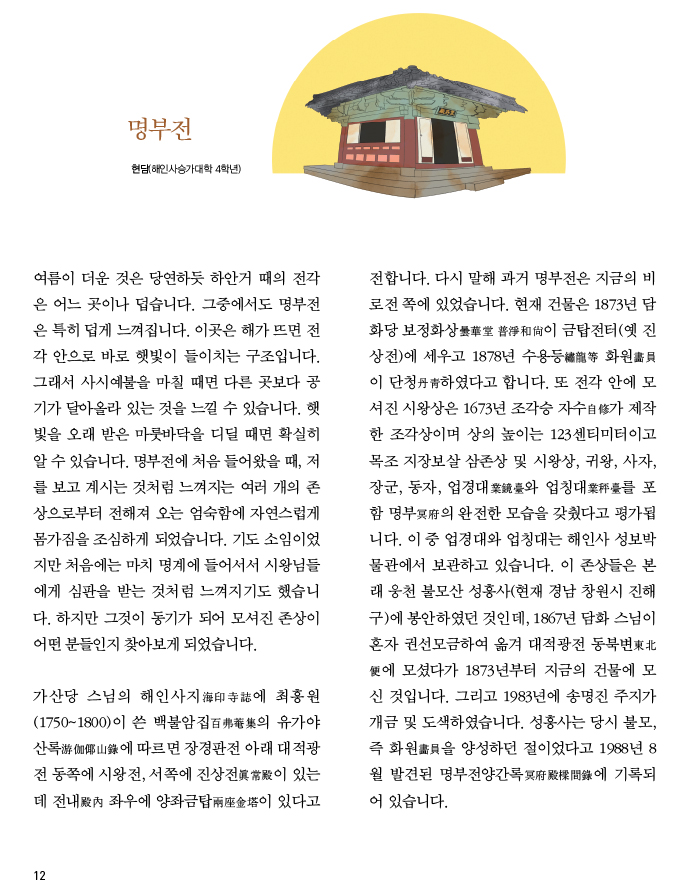 명부전

현담(해인사승가대학 4학년)

여름이 더운 것은 당연하듯 하안거 때의 전각은 어느 곳이나 덥습니다. 그중에서도 명부전은 특히 덥게 느껴집니다. 이곳은 해가 뜨면 전각 안으로 바로 햇빛이 들이치는 구조입니다. 그래서 사시예불을 마칠 때면 다른 곳보다 공기가 달아올라 있는 것을 느낄 수 있습니다. 햇빛을 오래 받은 마룻바닥을 디딜 때면 확실히 알 수 있습니다. 명부전에 처음 들어왔을 때, 저를 보고 계시는 것처럼 느껴지는 여러 개의 존상으로부터 전해져 오는 엄숙함에 자연스럽게 몸가짐을 조심하게 되었습니다. 기도 소임이었지만 처음에는 마치 명계에 들어서서 시왕님들에게 심판을 받는 것처럼 느껴지기도 했습니다. 하지만 그것이 동기가 되어 모셔진 존상이 어떤 분들인지 찾아보게 되었습니다.

가산당 스님의 해인사지海印寺誌에 최흥원(1750~1800)이 쓴 백불암집百弗菴集의 유가야산록游伽倻山錄에 따르면 장경판전 아래 대적광전 동쪽에 시왕전, 서쪽에 진상전眞常殿이 있는데 전내殿內 좌우에 양좌금탑兩座金塔이 있다고 전합니다. 다시 말해 과거 명부전은 지금의 비로전 쪽에 있었습니다. 현재 건물은 1873년 담화당 보정화상曇華堂 普淨和尙이 금탑전터(옛 진상전)에 세우고 1878년 수용등繡龍等 화원畵員이 단청丹靑하였다고 합니다. 또 전각 안에 모셔진 시왕상은 1673년 조각승 자수自修가 제작한 조각상이며 상의 높이는 123센티미터이고 목조 지장보살 삼존상 및 시왕상, 귀왕, 사자, 장군, 동자, 업경대業鏡臺와 업칭대業秤臺를 포함 명부冥府의 완전한 모습을 갖췄다고 평가됩니다. 이 중 업경대와 업칭대는 해인사 성보박물관에서 보관하고 있습니다. 이 존상들은 본래 웅천 불모산 성흥사(현재 경남 창원시 진해구)에 봉안하였던 것인데, 1867년 담화 스님이 혼자 권선모금하여 옮겨 대적광전 동북변東北便에 모셨다가 1873년부터 지금의 건물에 모신 것입니다. 그리고 1983년에 송명진 주지가 개금 및 도색하였습니다. 성흥사는 당시 불모, 즉 화원畵員을 양성하던 절이었다고 1988년 8월 발견된 명부전양간록冥府殿樑間錄에 기록되어 있습니다.

12